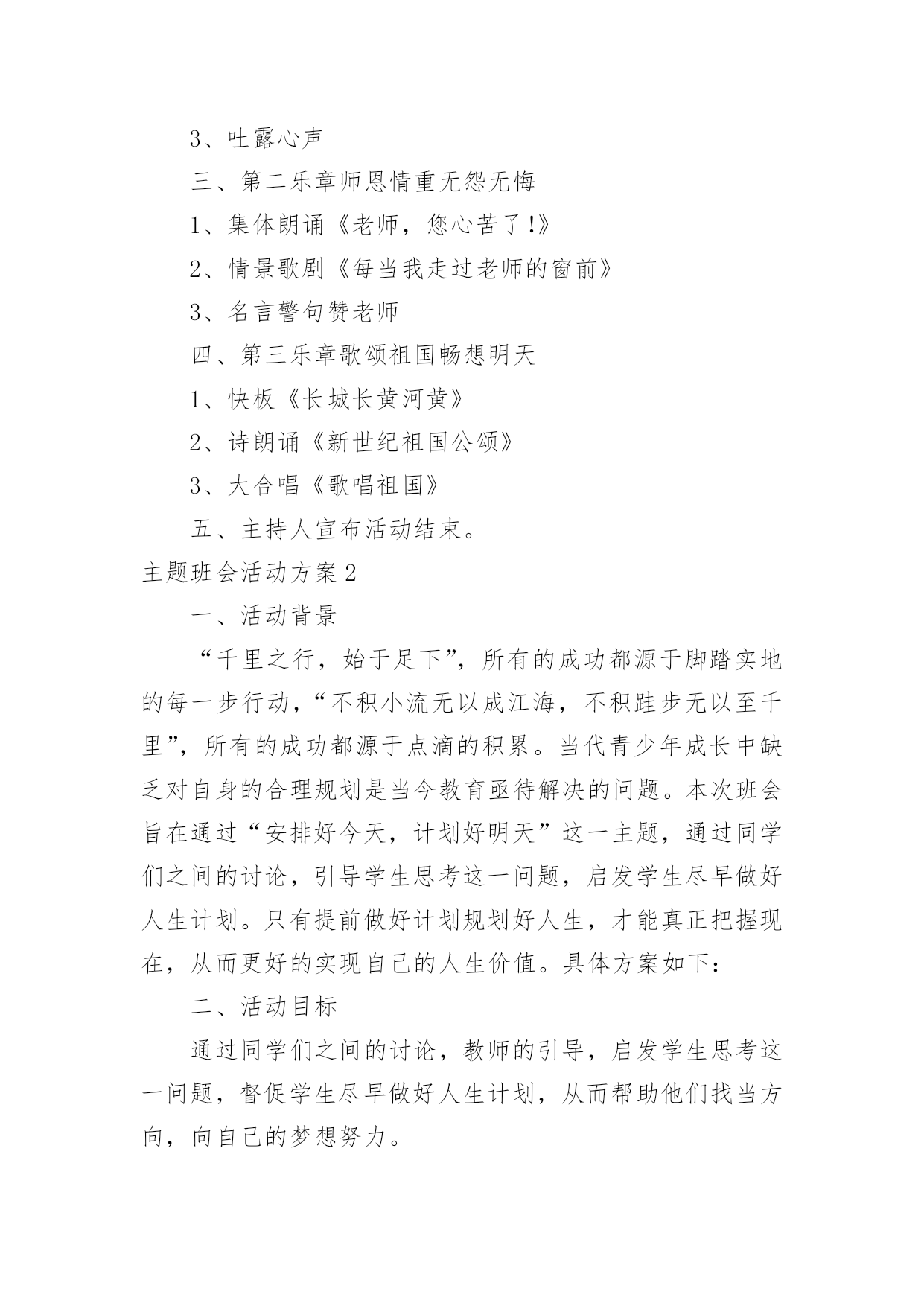 3、吐露心声

三、第二乐章师恩情重无怨无悔

1、集体朗诵《老师，您心苦了!》

2、情景歌剧《每当我走过老师的窗前》

3、名言警句赞老师

四、第三乐章歌颂祖国畅想明天

1、快板《长城长黄河黄》

2、诗朗诵《新世纪祖国公颂》

3、大合唱《歌唱祖国》

五、主持人宣布活动结束。

主题班会活动方案2

一、活动背景

“千里之行，始于足下”，所有的成功都源于脚踏实地的每一步行动，“不积小流无以成江海，不积跬步无以至千里”，所有的成功都源于点滴的积累。当代青少年成长中缺乏对自身的合理规划是当今教育亟待解决的问题。本次班会旨在通过“安排好今天，计划好明天”这一主题，通过同学们之间的讨论，引导学生思考这一问题，启发学生尽早做好人生计划。只有提前做好计划规划好人生，才能真正把握现在，从而更好的实现自己的人生价值。具体方案如下：

二、活动目标

通过同学们之间的讨论，教师的引导，启发学生思考这一问题，督促学生尽早做好人生计划，从而帮助他们找当方向，向自己的梦想努力。